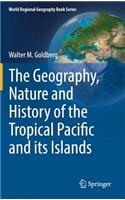 World Regional Geography Book Series

Walter M. Goldberg

The Geography, Nature and History of the Tropical Pacific and its Islands

Springer